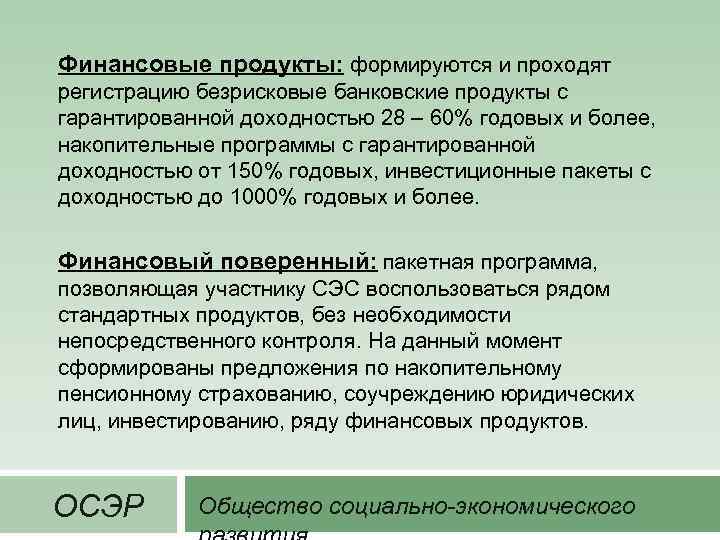 Финансовые продукты: формируются и проходят регистрацию безрисковые банковские продукты с гарантированной доходностью 28 – 60% годовых и более, накопительные программы с гарантированной доходностью от 150% годовых, инвестиционные пакеты с доходностью до 1000% годовых и более.

Финансовый поверенный: пакетная программа, позволяющая участнику СЭС воспользоваться рядом стандартных продуктов, без необходимости непосредственного контроля. На данный момент сформированы предложения по накопительному пенсионному страхованию, соучреждению юридических лиц, инвестированию, ряду финансовых продуктов.

ОСЭР

Общество социально-экономического развития